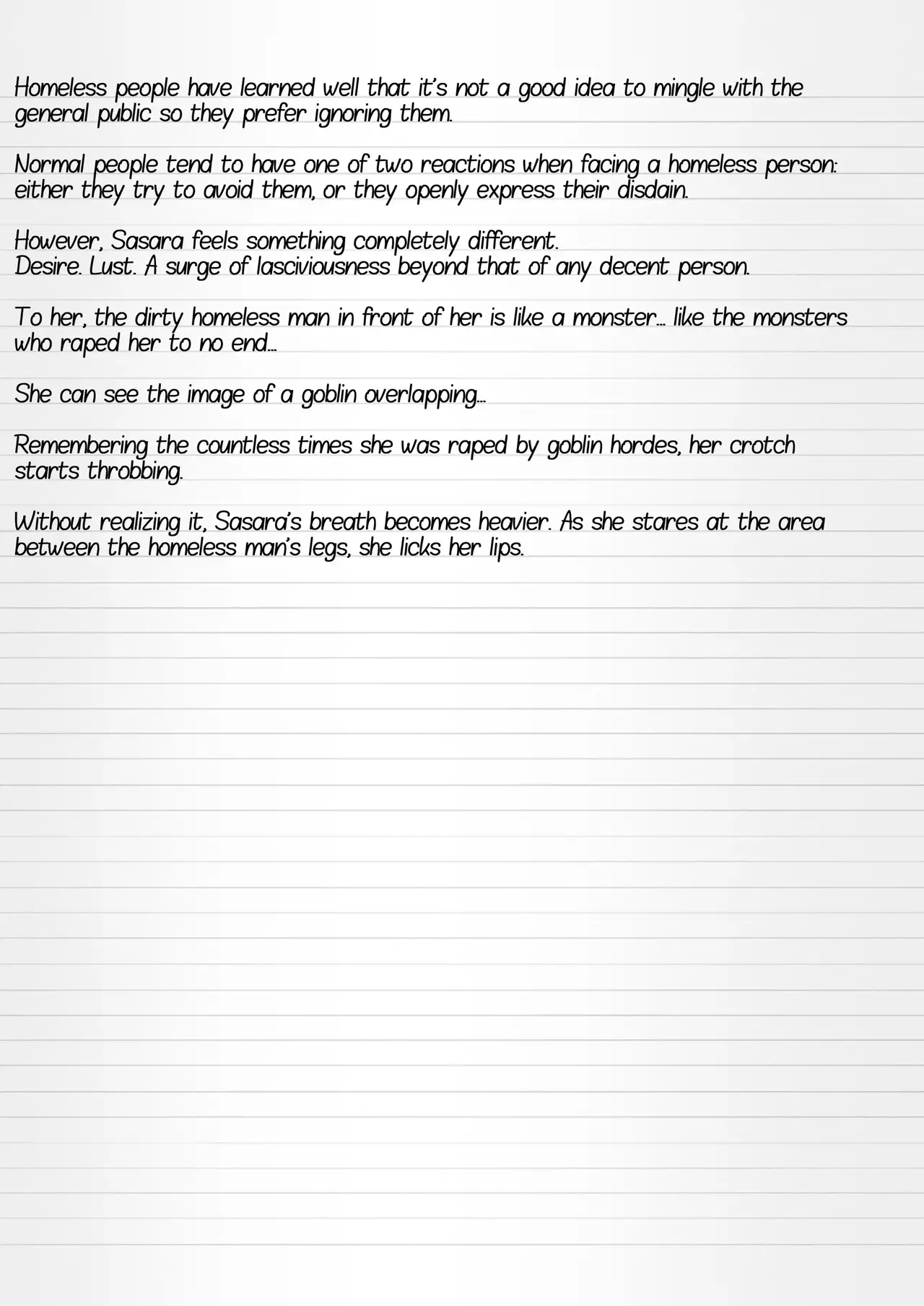 Homeless people have learned well that it's not a good idea to mingle with the general public so they prefer ignoring them.

Normal people tend to have one of two reactions when facing a homeless person: either they try to avoid them, or they openly express their disdain.

However, Sasara feels something completely different.
Desire. Lust. A surge of lasciviousness beyond that of any decent person.

To her, the dirty homeless man in front of her is like a monster… like the monsters who raped her to no end…

She can see the image of a goblin overlapping…

Remembering the countless times she was raped by goblin hordes, her crotch starts throbbing.

Without realizing it, Sasara's breath becomes heavier. As she stares at the area between the homeless man's legs, she licks her lips.